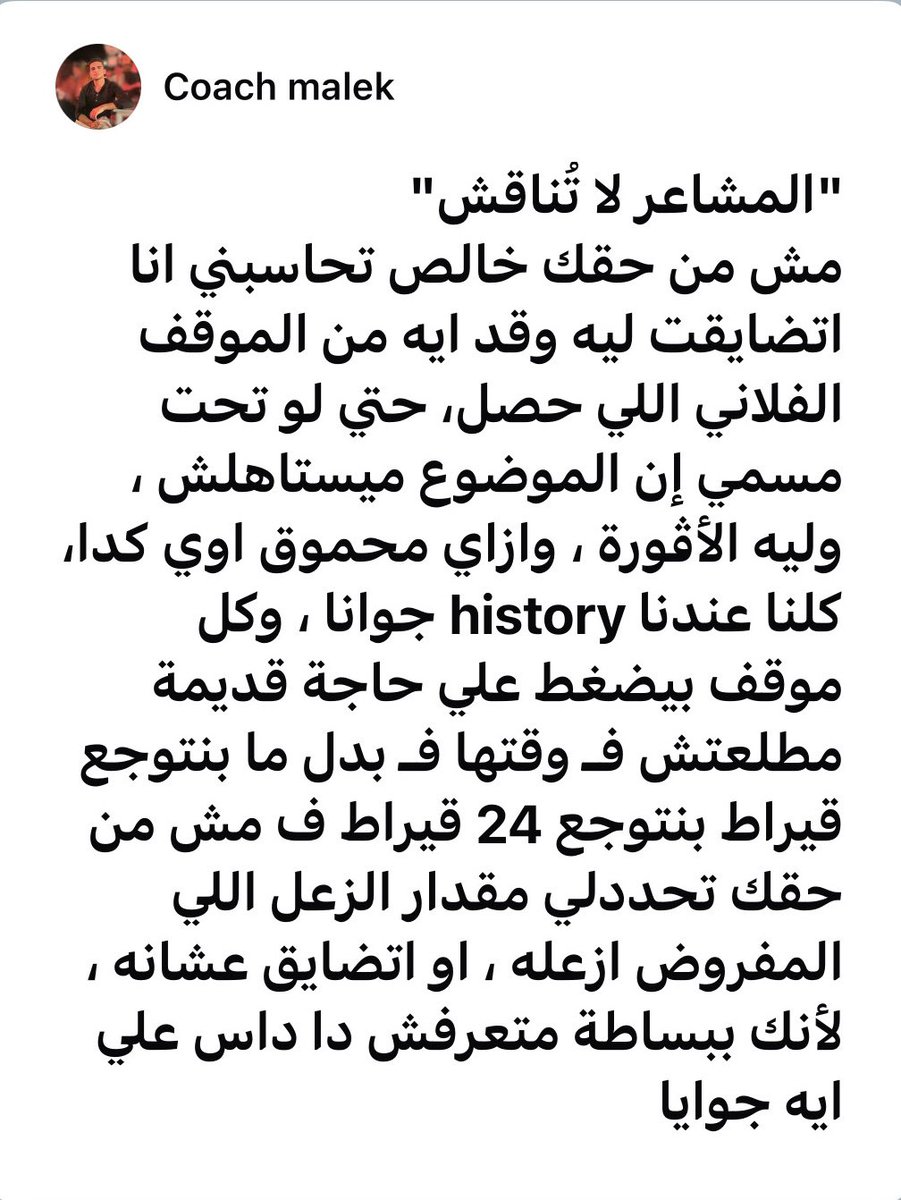 Coach malek

"المشاعر لا تُناقش"
مش من حقك خالص تحاسبني انا اتضايقت ليه وقد ايه من الموقف الفلاني اللي حصل، حتي لو تحت مسمي إن الموضوع ميستاهلش ، وليه الأڤورة ، وازاي محموق اوي كدا، كلنا عندنا history جوانا ، وكل موقف بيضغط علي حاجة قديمة مطلعتش فـ وقتها فـ بدل ما بنتوجع قيراط بنتوجع 24 قيراط ف مش من حقك تحددلي مقدار الزعل اللي المفروض ازعله ، او اتضايق عشانه ، لأنك ببساطة متعرفش دا داس علي ايه جوايا